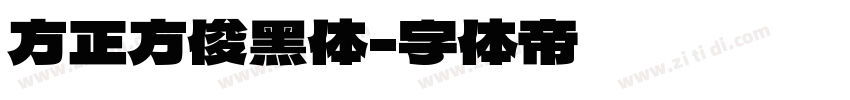 方正方俊黑体-字体帝

www.zi ti di.com